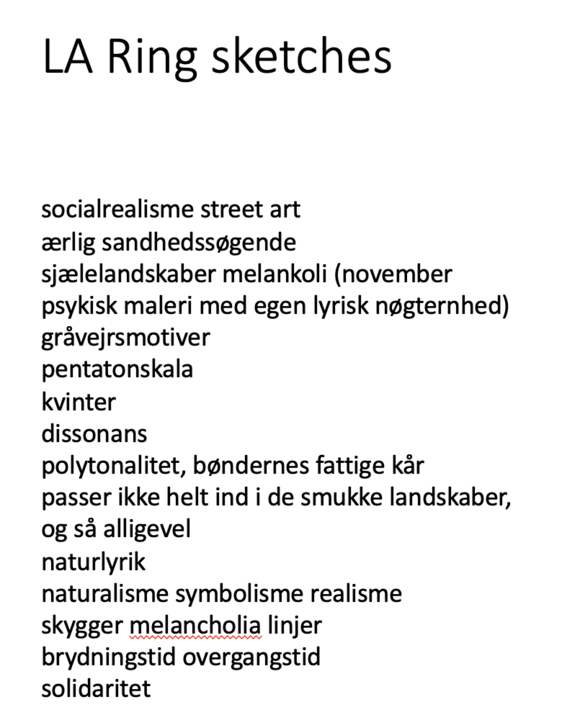 LA Ring sketches

socialrealisme street art
ærlig sandhedssøgende
sjælelandskaber melankoli (november
psykisk maleri med egen lyrisk nøgternhed)
gråvejrsmotiver
pentatonskala
kvinter
dissonans
polytonalitet, bøndernes fattige kår
passer ikke helt ind i de smukke landskaber,
og så alligevel
naturlyrik
naturalisme symbolisme realisme
skygger melancholia linjer
brydningstid overgangstid
solidaritet